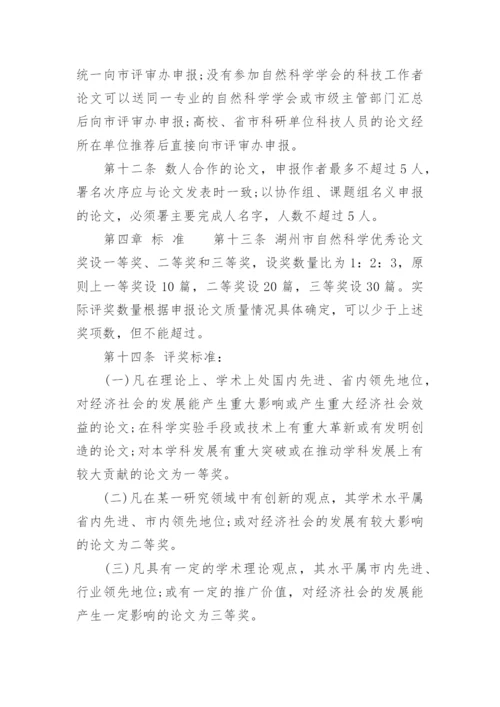 统一向市评审办申报;没有参加自然科学学会的科技工作者论文可以送同一专业的自然科学学会或市级主管部门汇总后向市评审办申报;高校、省市科研单位科技人员的论文经所在单位推荐后直接向市评审办申报。

第十二条 数人合作的论文，申报作者最多不超过5人，署名次序应与论文发表时一致;以协作组、课题组名义申报的论文，必须署主要完成人名字，人数不超过5人。

第四章 标 准 第十三条 湖州市自然科学优秀论文奖设一等奖、二等奖和三等奖，设奖数量比为1:2:3，原则上一等奖设10篇，二等奖设20篇，三等奖设30篇。实际评奖数量根据申报论文质量情况具体确定，可以少于上述奖项数，但不能超过。

第十四条 评奖标准:

(一)凡在理论上、学术上处国内先进、省内领先地位，对经济社会的发展能产生重大影响或产生重大经济社会效益的论文;在科学实验手段或技术上有重大革新或有发明创造的论文;对本学科发展有重大突破或在推动学科发展上有较大贡献的论文为一等奖。

(二)凡在某一研究领域中有创新的观点，其学术水平属省内先进、市内领先地位;或对经济社会的发展有较大影响的论文为二等奖。

(三)凡具有一定的学术理论观点，其水平属市内先进、行业领先地位;或有一定的推广价值，对经济社会的发展能产生一定影响的论文为三等奖。